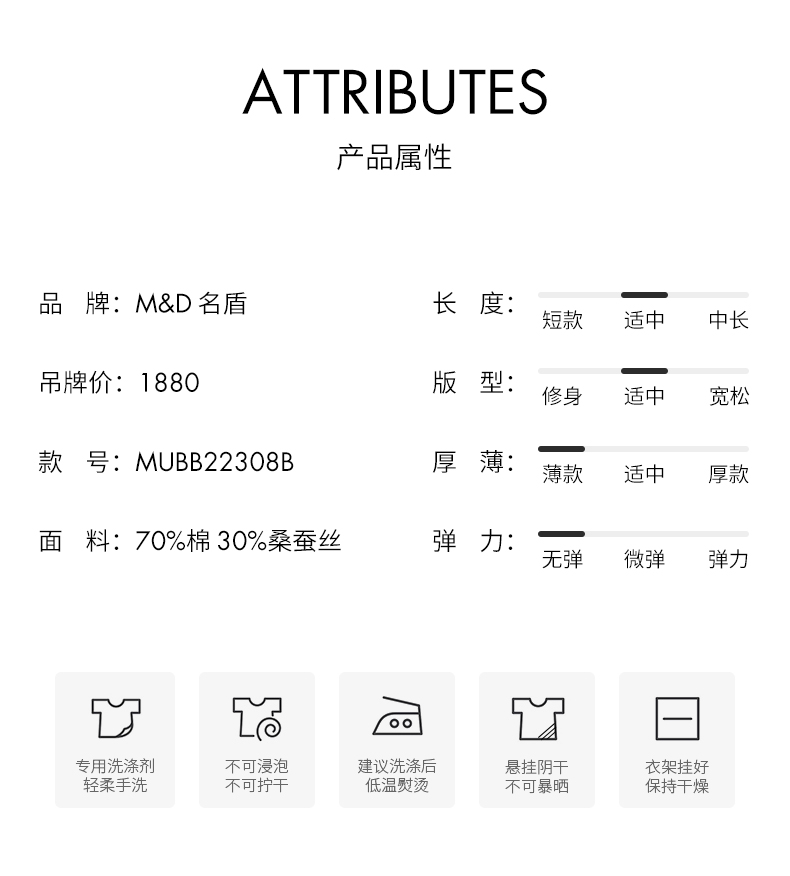 ATTRIBUTES
产品属性

品 牌：M&D 名盾

吊牌价：1880

款 号：MUBB22308B

面 料：70%棉 30%桑蚕丝

长 度：
短款 适中 中长

版 型：
修身 适中 宽松

厚 薄：
薄款 适中 厚款

弹 力：
无弹 微弹 弹力

专用洗涤剂
轻柔手洗

不可浸泡
不可拧干

建议洗涤后
低温熨烫

悬挂阴干
不可暴晒

衣架挂好
保持干燥